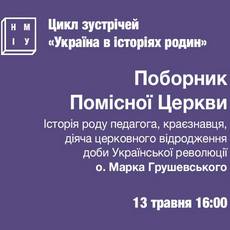 Н М
І У

Цикл зустрічей
«Україна в історіях родин»

Поборник Помісної Церкви

Історія роду педагога, краєзнавця, діяча церковного відродження доби Української революції
о. Марка Грушевського

13 травня 16:00